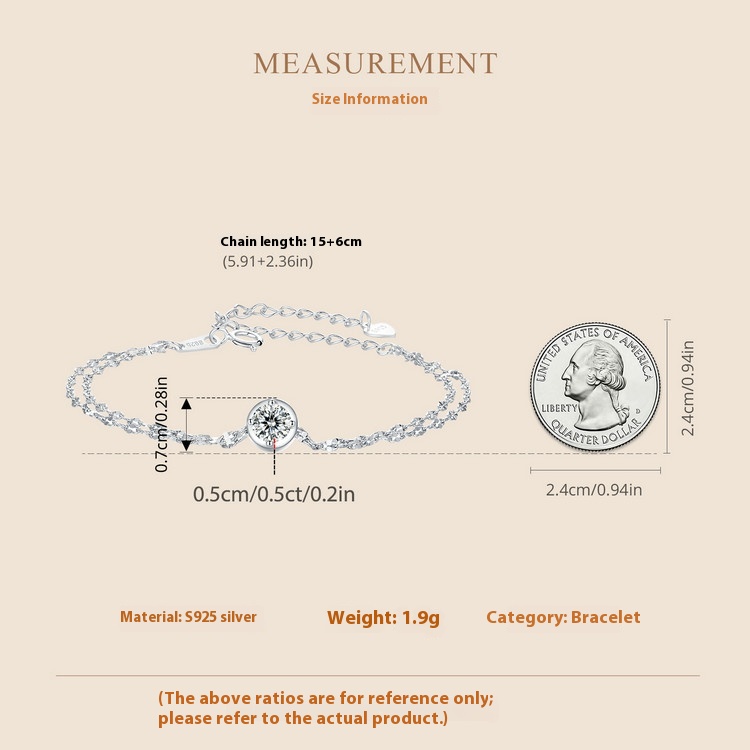 MEASUREMENT

Size Information

Chain length: 15+6cm
(5.91+2.36in)

0.7cm/0.28in

0.5cm/0.5ct/0.2in

UNITED STATES OF AMERICA
LIBERTY
D
QUARTER DOLLAR

2.4cm/0.94in

2.4cm/0.94in

Material: S925 silver

Weight: 1.9g

Category: Bracelet

(The above ratios are for reference only; please refer to the actual product.)